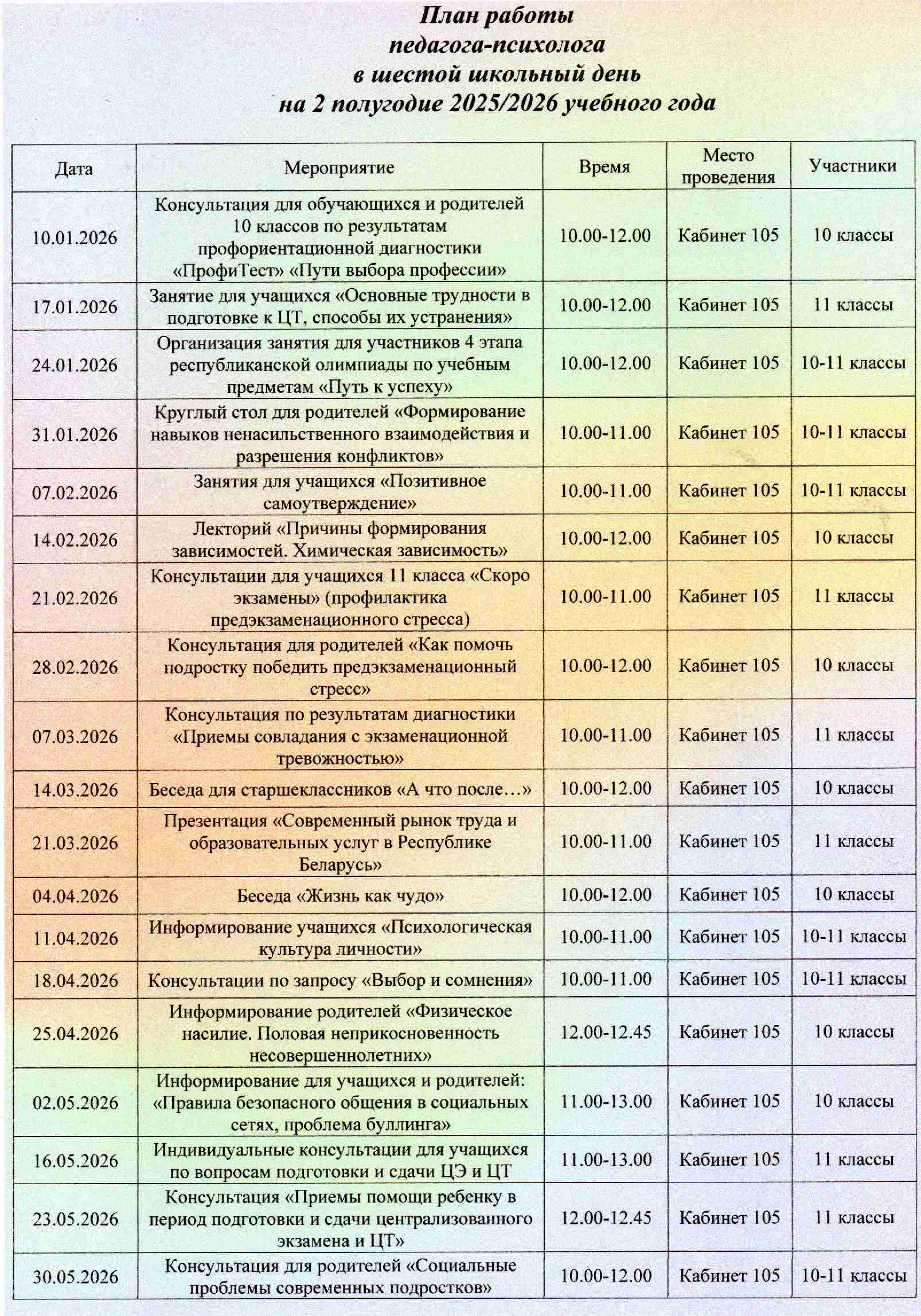 План работы
педагога-психолога
в шестой школьный день
на 2 полугодие 2025/2026 учебного года

| Дата | Мероприятие | Время | Место проведения | Участники |
|---|---|---|---|---|
| 10.01.2026 | Консультация для обучающихся и родителей 10 классов по результатам профориентационной диагностики «ПрофиТест» «Пути выбора профессии» | 10.00-12.00 | Кабинет 105 | 10 классы |
| 17.01.2026 | Занятие для учащихся «Основные трудности в подготовке к ЦТ, способы их устранения» | 10.00-12.00 | Кабинет 105 | 11 классы |
| 24.01.2026 | Организация занятия для участников 4 этапа республиканской олимпиады по учебным предметам «Путь к успеху» | 10.00-12.00 | Кабинет 105 | 10-11 классы |
| 31.01.2026 | Круглый стол для родителей «Формирование навыков ненасильственного взаимодействия и разрешения конфликтов» | 10.00-11.00 | Кабинет 105 | 10-11 классы |
| 07.02.2026 | Занятия для учащихся «Позитивное самоутверждение» | 10.00-11.00 | Кабинет 105 | 10-11 классы |
| 14.02.2026 | Лекторий «Причины формирования зависимостей. Химическая зависимость» | 10.00-12.00 | Кабинет 105 | 10 классы |
| 21.02.2026 | Консультации для учащихся 11 класса «Скоро экзамены» (профилактика предэкзаменационного стресса) | 10.00-11.00 | Кабинет 105 | 11 классы |
| 28.02.2026 | Консультация для родителей «Как помочь подростку победить предэкзаменационный стресс» | 10.00-12.00 | Кабинет 105 | 10 классы |
| 07.03.2026 | Консультация по результатам диагностики «Приемы совладания с экзаменационной тревожностью» | 10.00-11.00 | Кабинет 105 | 11 классы |
| 14.03.2026 | Беседа для старшеклассников «А что после…» | 10.00-12.00 | Кабинет 105 | 10 классы |
| 21.03.2026 | Презентация «Современный рынок труда и образовательных услуг в Республике Беларусь» | 10.00-11.00 | Кабинет 105 | 11 классы |
| 04.04.2026 | Беседа «Жизнь как чудо» | 10.00-12.00 | Кабинет 105 | 10 классы |
| 11.04.2026 | Информирование учащихся «Психологическая культура личности» | 10.00-11.00 | Кабинет 105 | 10-11 классы |
| 18.04.2026 | Консультации по запросу «Выбор и сомнения» | 10.00-11.00 | Кабинет 105 | 10-11 классы |
| 25.04.2026 | Информирование родителей «Физическое насилие. Половая неприкосновенность несовершеннолетних» | 12.00-12.45 | Кабинет 105 | 10 классы |
| 02.05.2026 | Информирование для учащихся и родителей: «Правила безопасного общения в социальных сетях, проблема буллинга» | 11.00-13.00 | Кабинет 105 | 10 классы |
| 16.05.2026 | Индивидуальные консультации для учащихся по вопросам подготовки и сдачи ЦЭ и ЦТ | 11.00-13.00 | Кабинет 105 | 11 классы |
| 23.05.2026 | Консультация «Приемы помощи ребенку в период подготовки и сдачи централизованного экзамена и ЦТ» | 12.00-12.45 | Кабинет 105 | 11 классы |
| 30.05.2026 | Консультация для родителей «Социальные проблемы современных подростков» | 10.00-12.00 | Кабинет 105 | 10-11 классы |